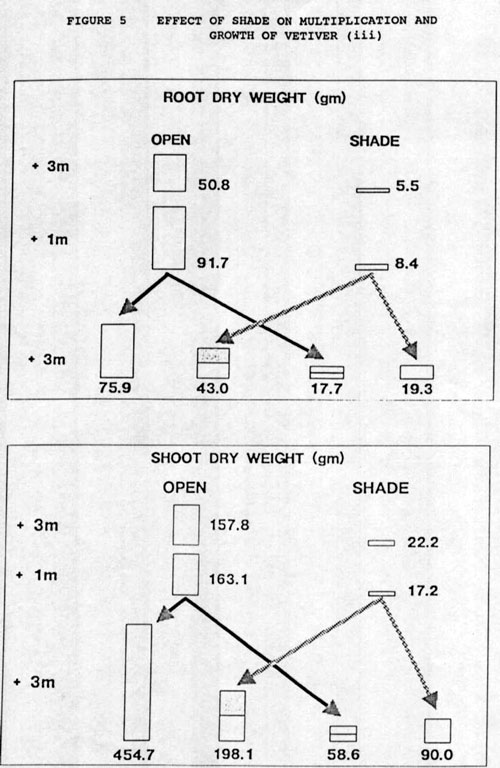 FIGURE 5 EFFECT OF SHADE ON MULTIPLICATION AND GROWTH OF VETIVER (iii)

ROOT DRY WEIGHT (gm)

OPEN

SHADE

+ 3m

50.8

5.5

+ 1m

91.7

8.4

+ 3m

75.9

43.0

17.7

19.3

SHOOT DRY WEIGHT (gm)

OPEN

SHADE

+ 3m

157.8

22.2

+ 1m

163.1

17.2

+ 3m

454.7

198.1

58.6

90.0